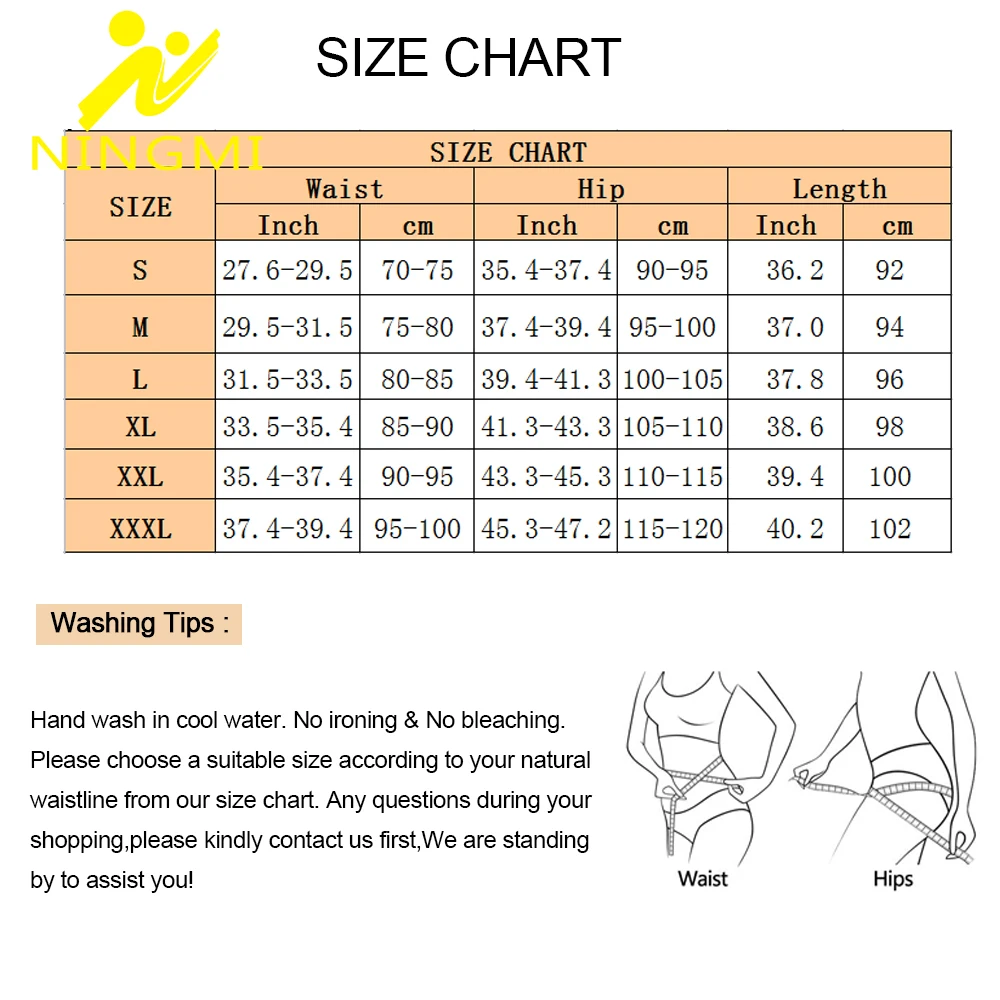 NINGMI

SIZE CHART

SIZE CHART

| SIZE | Waist Inch | Waist cm | Hip Inch | Hip cm | Length Inch | Length cm |
|---|---|---|---|---|---|---|
| S | 27.6-29.5 | 70-75 | 35.4-37.4 | 90-95 | 36.2 | 92 |
| M | 29.5-31.5 | 75-80 | 37.4-39.4 | 95-100 | 37.0 | 94 |
| L | 31.5-33.5 | 80-85 | 39.4-41.3 | 100-105 | 37.8 | 96 |
| XL | 33.5-35.4 | 85-90 | 41.3-43.3 | 105-110 | 38.6 | 98 |
| XXL | 35.4-37.4 | 90-95 | 43.3-45.3 | 110-115 | 39.4 | 100 |
| XXXL | 37.4-39.4 | 95-100 | 45.3-47.2 | 115-120 | 40.2 | 102 |

Washing Tips :

Hand wash in cool water. No ironing & No bleaching. Please choose a suitable size according to your natural waistline from our size chart. Any questions during your shopping,please kindly contact us first,We are standing by to assist you!

Waist

Hips